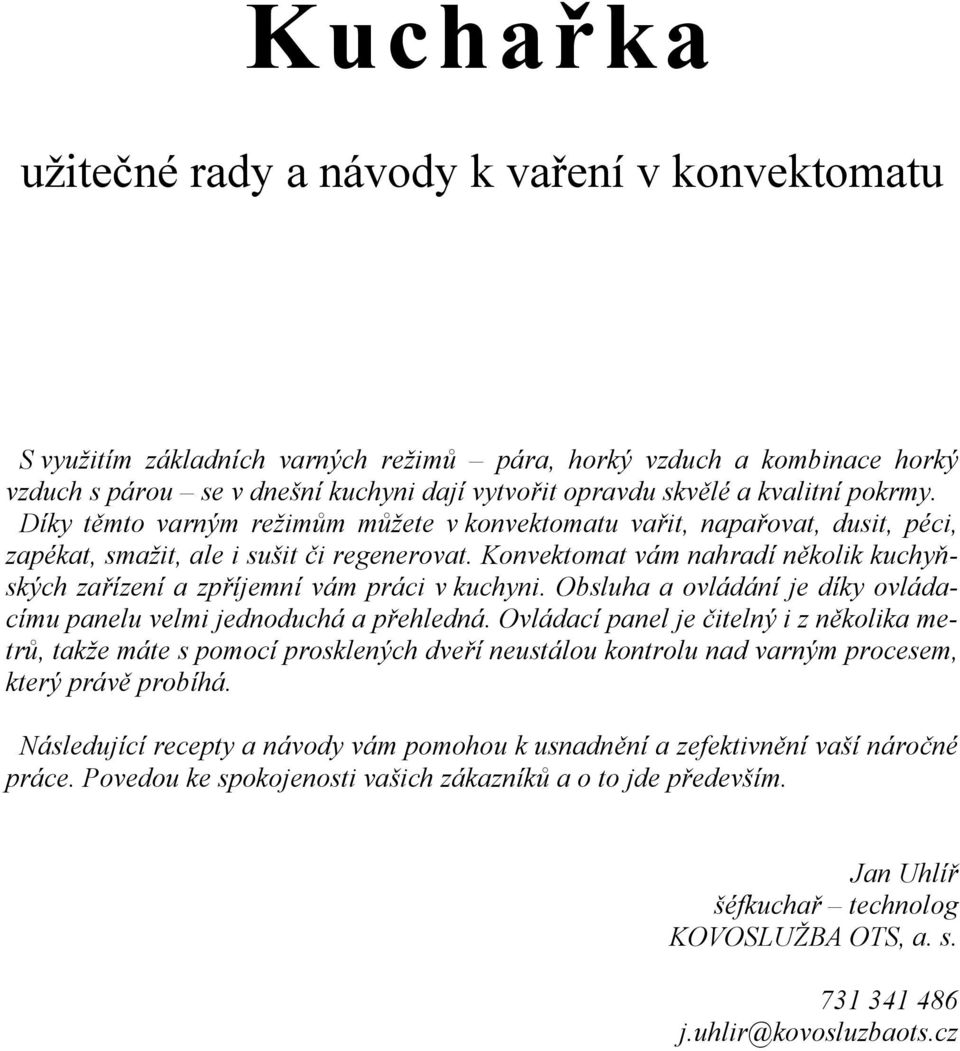 Kuchařka

užitečné rady a návody k vaření v konvektomatu

S využitím základních varných režimů – pára, horký vzduch a kombinace horký vzduch s párou – se v dnešní kuchyni dají vytvořit opravdu skvělé a kvalitní pokrmy. Díky těmto varným režimům můžete v konvektomatu vařit, napařovat, dusit, péci, zapékat, smažit, ale i sušit či regenerovat. Konvektomat vám nahradí několik kuchyňských zařízení a zpříjemní vám práci v kuchyni. Obsluha a ovládání je díky ovládacímu panelu velmi jednoduchá a přehledná. Ovládací panel je čitelný i z několika metrů, takže máte s pomocí prosklených dveří neustálou kontrolu nad varným procesem, který právě probíhá.

Následující recepty a návody vám pomohou k usnadnění a zefektivnění vaší náročné práce. Povedou ke spokojenosti vašich zákazníků a o to jde především.

Jan Uhlíř
šéfkuchař – technolog
KOVOSLUŽBA OTS, a. s.

731 341 486
j.uhlir@kovosluzbaots.cz